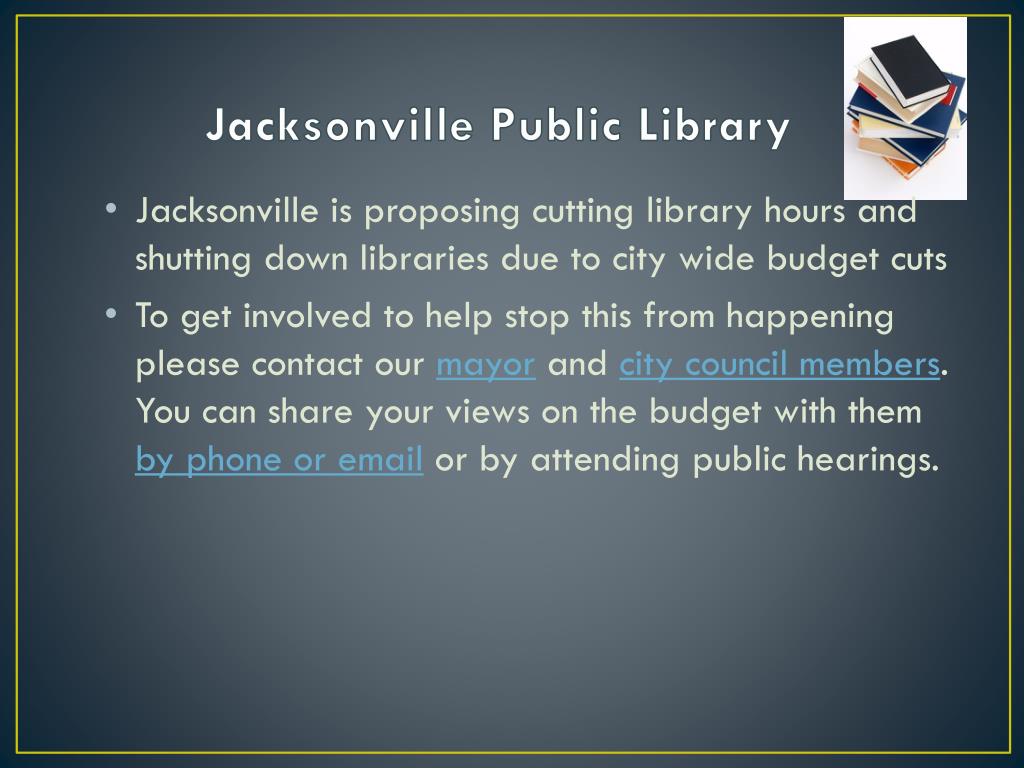 Jacksonville Public Library

• Jacksonville is proposing cutting library hours and shutting down libraries due to city wide budget cuts
• To get involved to help stop this from happening please contact our mayor and city council members. You can share your views on the budget with them by phone or email or by attending public hearings.